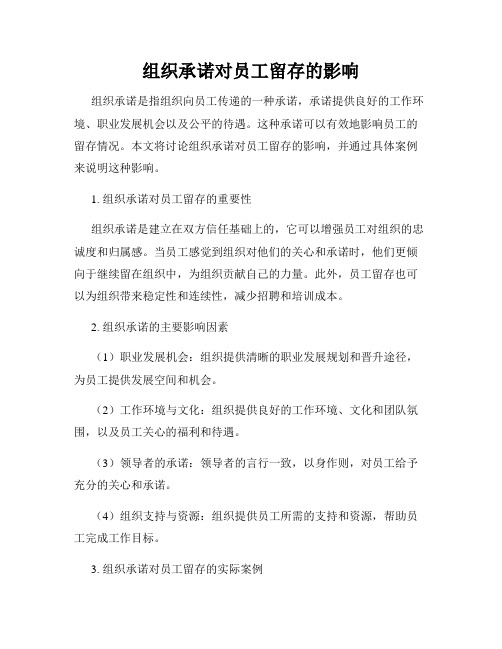 组织承诺对员工留存的影响

组织承诺是指组织向员工传递的一种承诺，承诺提供良好的工作环境、职业发展机会以及公平的待遇。这种承诺可以有效地影响员工的留存情况。本文将讨论组织承诺对员工留存的影响，并通过具体案例来说明这种影响。

1. 组织承诺对员工留存的重要性

组织承诺是建立在双方信任基础上的，它可以增强员工对组织的忠诚度和归属感。当员工感觉到组织对他们的关心和承诺时，他们更倾向于继续留在组织中，为组织贡献自己的力量。此外，员工留存也可以为组织带来稳定性和连续性，减少招聘和培训成本。

2. 组织承诺的主要影响因素

（1）职业发展机会：组织提供清晰的职业发展规划和晋升途径，为员工提供发展空间和机会。

（2）工作环境与文化：组织提供良好的工作环境、文化和团队氛围，以及员工关心的福利和待遇。

（3）领导者的承诺：领导者的言行一致，以身作则，对员工给予充分的关心和承诺。

（4）组织支持与资源：组织提供员工所需的支持和资源，帮助员工完成工作目标。

3. 组织承诺对员工留存的实际案例